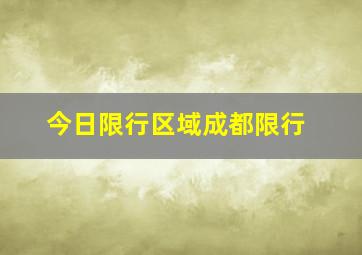 今日限行区域成都限行